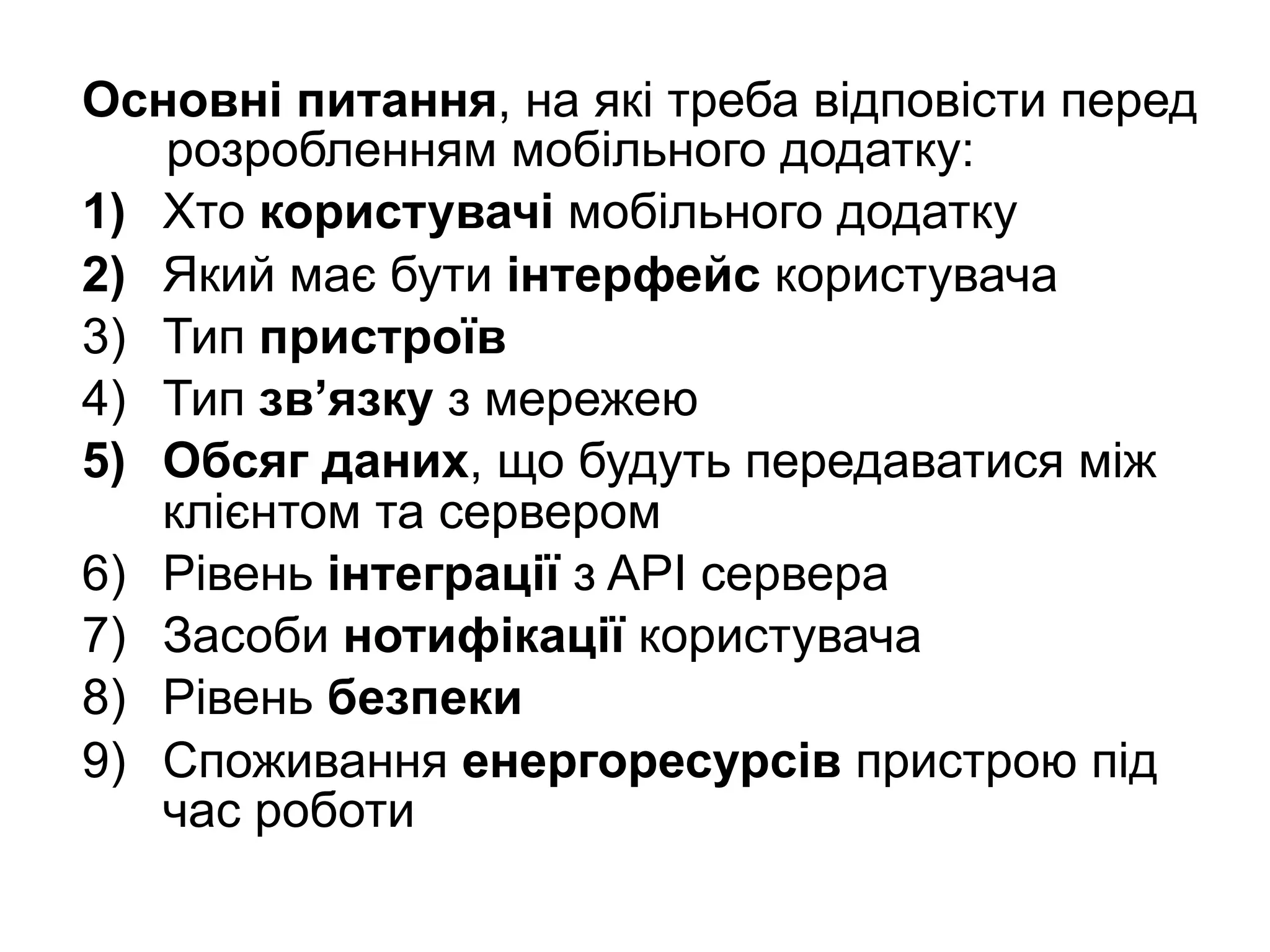 Основні питання, на які треба відповісти перед розробленням мобільного додатку:

1) Хто користувачі мобільного додатку
2) Який має бути інтерфейс користувача
3) Тип пристроїв
4) Тип зв’язку з мережею
5) Обсяг даних, що будуть передаватися між клієнтом та сервером
6) Рівень інтеграції з API сервера
7) Засоби нотифікації користувача
8) Рівень безпеки
9) Споживання енергоресурсів пристрою під час роботи